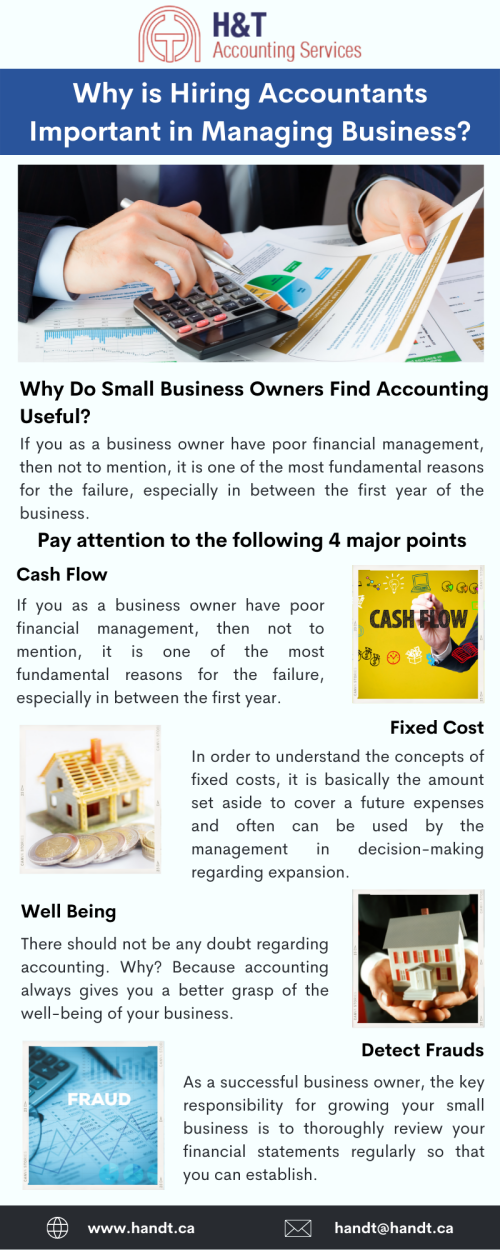 H&T
Accounting Services

Why is Hiring Accountants Important in Managing Business?

Why Do Small Business Owners Find Accounting Useful?

If you as a business owner have poor financial management, then not to mention, it is one of the most fundamental reasons for the failure, especially in between the first year of the business.

Pay attention to the following 4 major points

Cash Flow

If you as a business owner have poor financial management, then not to mention, it is one of the most fundamental reasons for the failure, especially in between the first year.

CASH FLOW

Fixed Cost

In order to understand the concepts of fixed costs, it is basically the amount set aside to cover a future expenses and often can be used by the management in decision-making regarding expansion.

Well Being

There should not be any doubt regarding accounting. Why? Because accounting always gives you a better grasp of the well-being of your business.

Detect Frauds

FRAUD

As a successful business owner, the key responsibility for growing your small business is to thoroughly review your financial statements regularly so that you can establish.

www.handt.ca

handt@handt.ca